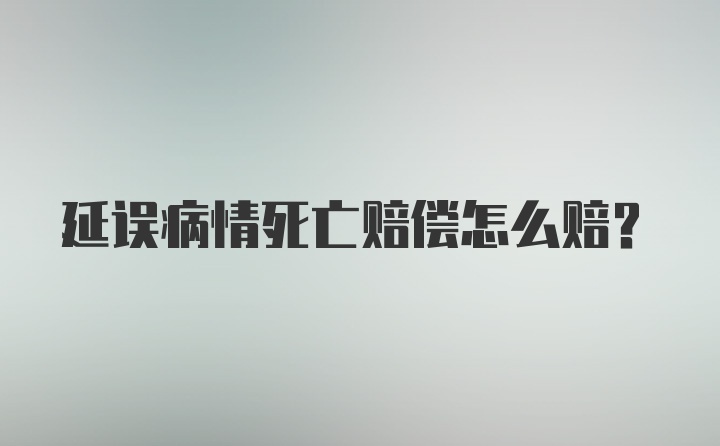 延误病情死亡赔偿怎么赔？